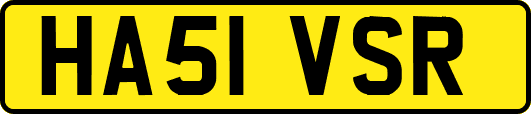 HA51 VSR